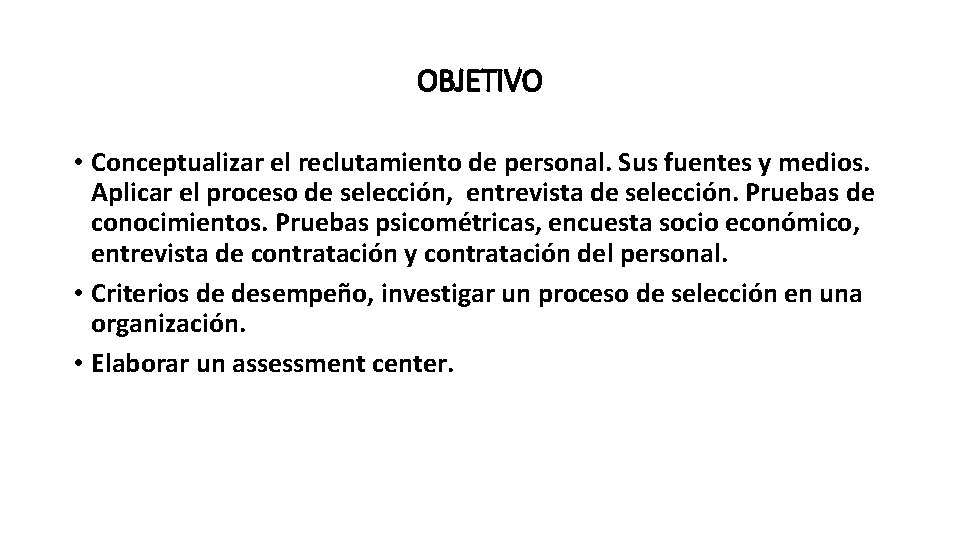 OBJETIVO

• Conceptualizar el reclutamiento de personal. Sus fuentes y medios. Aplicar el proceso de selección,  entrevista de selección. Pruebas de conocimientos. Pruebas psicométricas, encuesta socio económico, entrevista de contratación y contratación del personal.
• Criterios de desempeño, investigar un proceso de selección en una organización.
• Elaborar un assessment center.